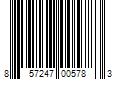 8 57247 00578 3